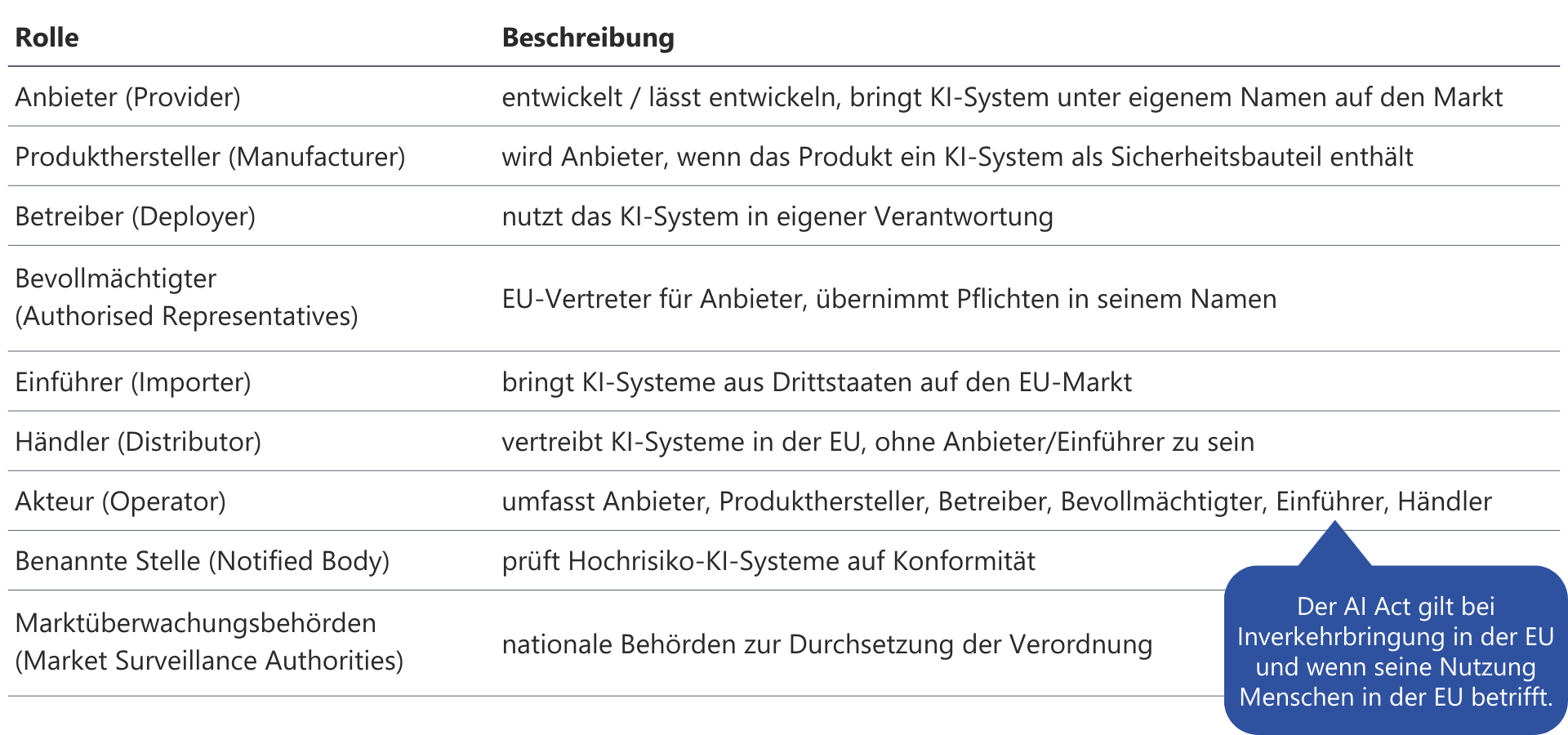 | Rolle | Beschreibung |
|---|---|
| Anbieter (Provider) | entwickelt / lässt entwickeln, bringt KI-System unter eigenem Namen auf den Markt |
| Produkthersteller (Manufacturer) | wird Anbieter, wenn das Produkt ein KI-System als Sicherheitsbauteil enthält |
| Betreiber (Deployer) | nutzt das KI-System in eigener Verantwortung |
| Bevollmächtigter (Authorised Representatives) | EU-Vertreter für Anbieter, übernimmt Pflichten in seinem Namen |
| Einführer (Importer) | bringt KI-Systeme aus Drittstaaten auf den EU-Markt |
| Händler (Distributor) | vertreibt KI-Systeme in der EU, ohne Anbieter/Einführer zu sein |
| Akteur (Operator) | umfasst Anbieter, Produkthersteller, Betreiber, Bevollmächtigter, Einführer, Händler |
| Benannte Stelle (Notified Body) | prüft Hochrisiko-KI-Systeme auf Konformität |
| Marktüberwachungsbehörden (Market Surveillance Authorities) | nationale Behörden zur Durchsetzung der Verordnung |

Der AI Act gilt bei Inverkehrbringung in der EU und wenn seine Nutzung Menschen in der EU betrifft.